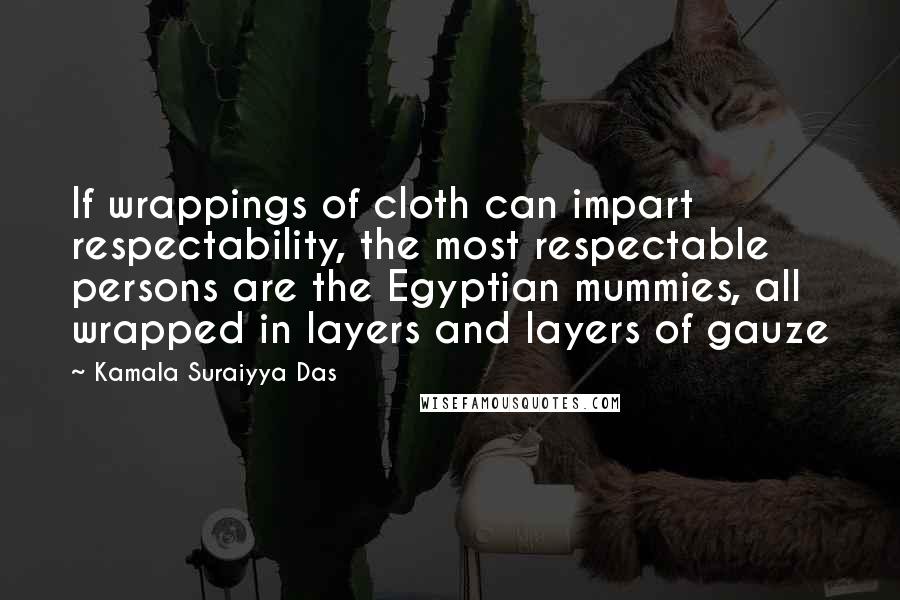 If wrappings of cloth can impart respectability, the most respectable persons are the Egyptian mummies, all wrapped in layers and layers of gauze

~ Kamala Suraiyya Das

WISEFAMOUSQUOTES.COM